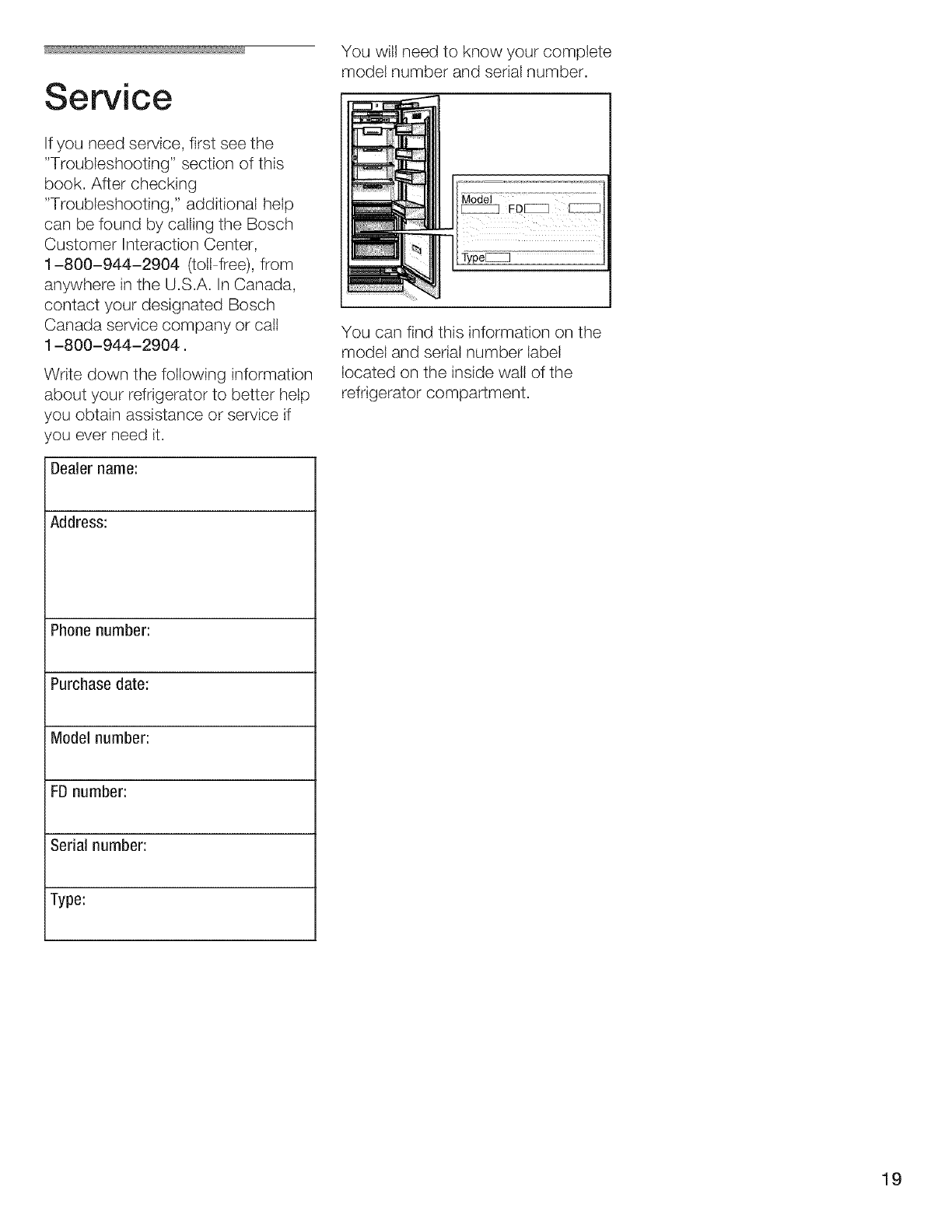 Service

If you need service, first see the "Troubleshooting" section of this book. After checking "Troubleshooting," additional help can be found by calling the Bosch Customer Interaction Center, 1-800-944-2904 (toll-free), from anywhere in the U.S.A. In Canada, contact your designated Bosch Canada service company or call 1-800-944-2904.

Write down the following information about your refrigerator to better help you obtain assistance or service if you ever need it.

| Dealer name: |
|---|
| Address: |
| Phone number: |
| Purchase date: |
| Model number: |
| FD number: |
| Serial number: |
| Type: |

You will need to know your complete model number and serial number.

Model
FD
Type

You can find this information on the model and serial number label located on the inside wall of the refrigerator compartment.

19